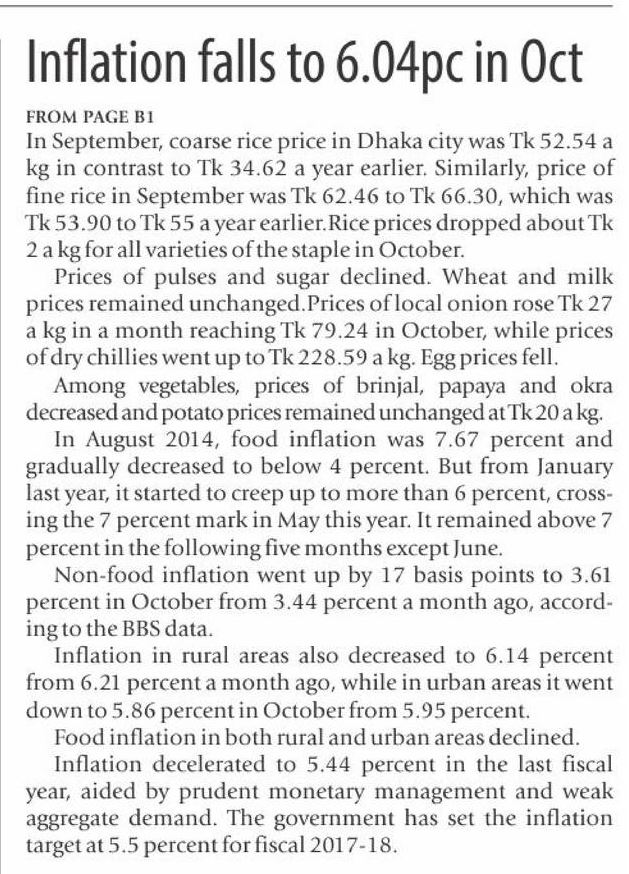 Inflation falls to 6.04pc in Oct

FROM PAGE B1

In September, coarse rice price in Dhaka city was Tk 52.54 a kg in contrast to Tk 34.62 a year earlier. Similarly, price of fine rice in September was Tk 62.46 to Tk 66.30, which was Tk 53.90 to Tk 55 a year earlier.Rice prices dropped about Tk 2 a kg for all varieties of the staple in October.

Prices of pulses and sugar declined. Wheat and milk prices remained unchanged.Prices of local onion rose Tk 27 a kg in a month reaching Tk 79.24 in October, while prices of dry chillies went up to Tk 228.59 a kg. Egg prices fell.

Among vegetables, prices of brinjal, papaya and okra decreased and potato prices remained unchanged at Tk 20 a kg.

In August 2014, food inflation was 7.67 percent and gradually decreased to below 4 percent. But from January last year, it started to creep up to more than 6 percent, crossing the 7 percent mark in May this year. It remained above 7 percent in the following five months except June.

Non-food inflation went up by 17 basis points to 3.61 percent in October from 3.44 percent a month ago, according to the BBS data.

Inflation in rural areas also decreased to 6.14 percent from 6.21 percent a month ago, while in urban areas it went down to 5.86 percent in October from 5.95 percent.

Food inflation in both rural and urban areas declined.

Inflation decelerated to 5.44 percent in the last fiscal year, aided by prudent monetary management and weak aggregate demand. The government has set the inflation target at 5.5 percent for fiscal 2017-18.